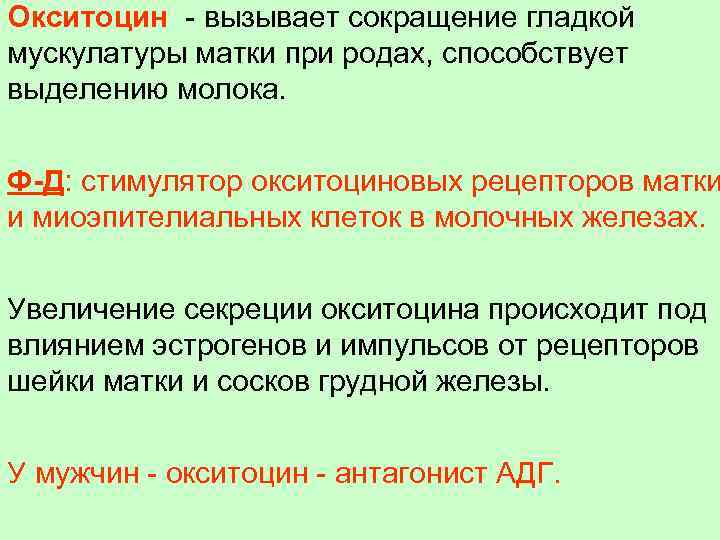 Окситоцин - вызывает сокращение гладкой мускулатуры матки при родах, способствует выделению молока.

Ф-Д: стимулятор окситоциновых рецепторов матки и миоэпителиальных клеток в молочных железах.

Увеличение секреции окситоцина происходит под влиянием эстрогенов и импульсов от рецепторов шейки матки и сосков грудной железы.

У мужчин - окситоцин - антагонист АДГ.